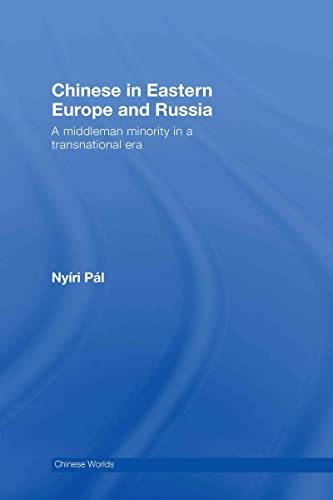 Chinese in Eastern Europe and Russia

A middleman minority in a transnational era

Nyíri Pál

Chinese Worlds